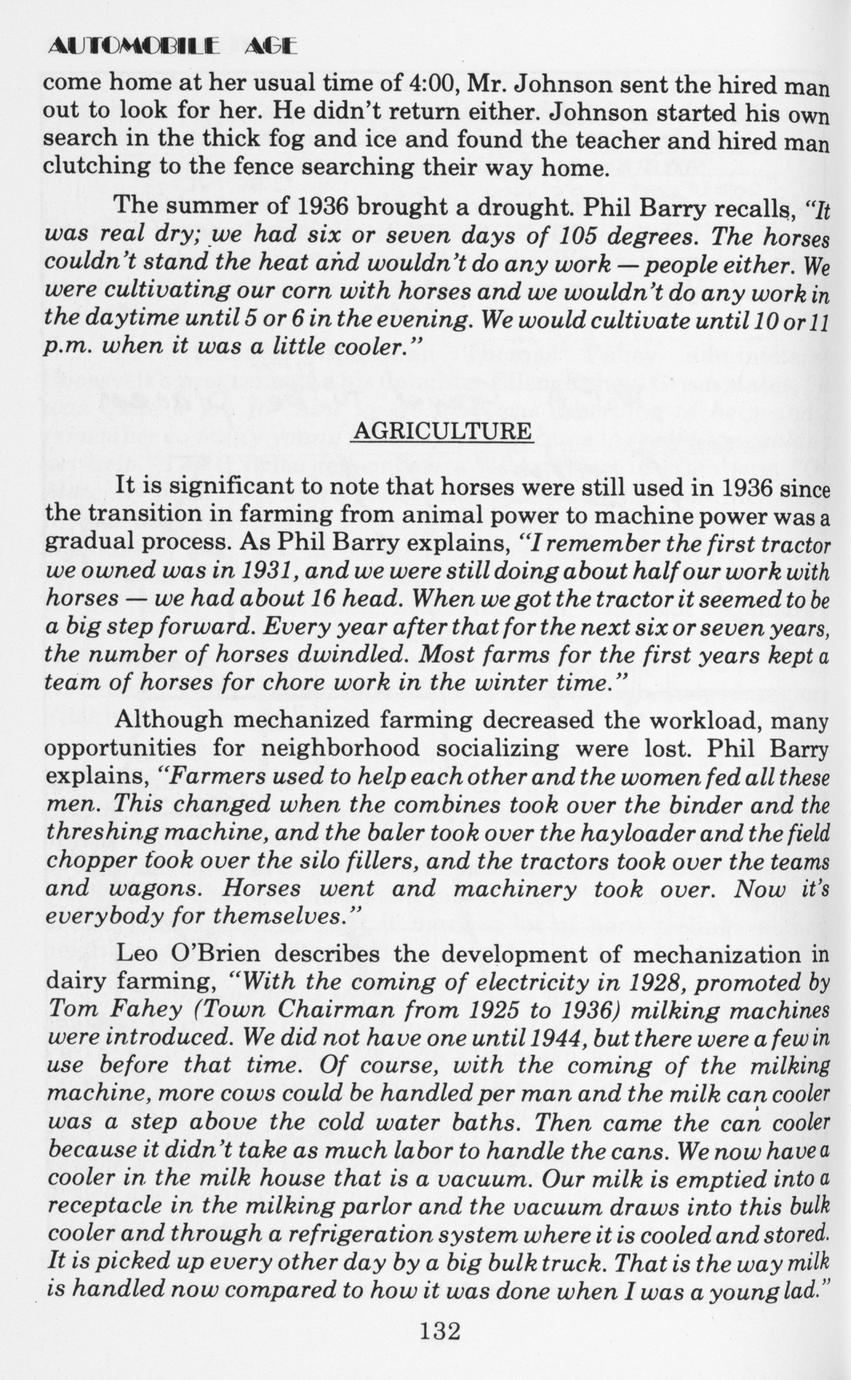 AUTOMOBILE AGE

come home at her usual time of 4:00, Mr. Johnson sent the hired man out to look for her. He didn't return either. Johnson started his own search in the thick fog and ice and found the teacher and hired man clutching to the fence searching their way home.

The summer of 1936 brought a drought. Phil Barry recalls, "It was real dry; we had six or seven days of 105 degrees. The horses couldn't stand the heat and wouldn't do any work — people either. We were cultivating our corn with horses and we wouldn't do any work in the daytime until 5 or 6 in the evening. We would cultivate until 10 or 11 p.m. when it was a little cooler."

AGRICULTURE

It is significant to note that horses were still used in 1936 since the transition in farming from animal power to machine power was a gradual process. As Phil Barry explains, "I remember the first tractor we owned was in 1931, and we were still doing about half our work with horses — we had about 16 head. When we got the tractor it seemed to be a big step forward. Every year after that for the next six or seven years, the number of horses dwindled. Most farms for the first years kept a team of horses for chore work in the winter time."

Although mechanized farming decreased the workload, many opportunities for neighborhood socializing were lost. Phil Barry explains, "Farmers used to help each other and the women fed all these men. This changed when the combines took over the binder and the threshing machine, and the baler took over the hayloader and the field chopper took over the silo fillers, and the tractors took over the teams and wagons. Horses went and machinery took over. Now it's everybody for themselves."

Leo O'Brien describes the development of mechanization in dairy farming, "With the coming of electricity in 1928, promoted by Tom Fahey (Town Chairman from 1925 to 1936) milking machines were introduced. We did not have one until 1944, but there were a few in use before that time. Of course, with the coming of the milking machine, more cows could be handled per man and the milk can cooler was a step above the cold water baths. Then came the can cooler because it didn't take as much labor to handle the cans. We now have a cooler in the milk house that is a vacuum. Our milk is emptied into a receptacle in the milking parlor and the vacuum draws into this bulk cooler and through a refrigeration system where it is cooled and stored. It is picked up every other day by a big bulk truck. That is the way milk is handled now compared to how it was done when I was a young lad."

132